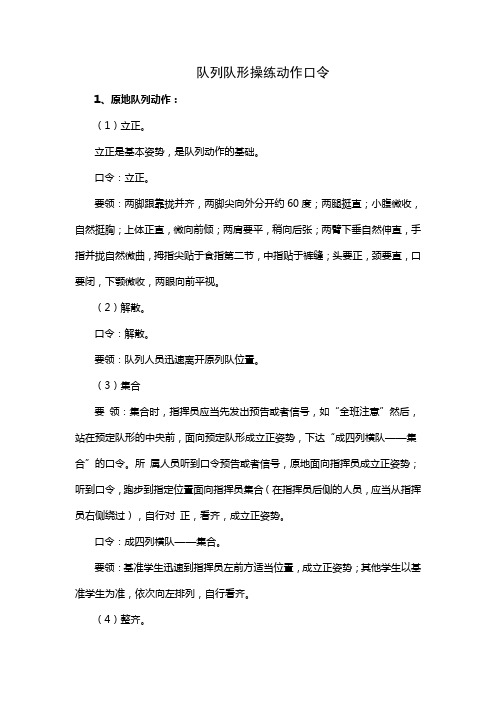 队列队形操练动作口令

1、原地队列动作：

（1）立正。

立正是基本姿势，是队列动作的基础。

口令：立正。

要领：两脚跟靠拢并齐，两脚尖向外分开约 60 度；两腿挺直；小腹微收，自然挺胸；上体正直，微向前倾；两肩要平，稍向后张；两臂下垂自然伸直，手指并拢自然微曲，拇指尖贴于食指第二节，中指贴于裤缝；头要正，颈要直，口要闭，下颚微收，两眼向前平视。

（2）解散。

口令：解散。

要领：队列人员迅速离开原列队位置。

（3）集合

要 领：集合时，指挥员应当先发出预告或者信号，如“全班注意”然后，站在预定队形的中央前，面向预定队形成立正姿势，下达“成四列横队——集合”的口令。所 属人员听到口令预告或者信号，原地面向指挥员成立正姿势；听到口令，跑步到指定位置面向指挥员集合（在指挥员后侧的人员，应当从指挥员右侧绕过），自行对 正，看齐，成立正姿势。

口令：成四列横队——集合。

要领：基准学生迅速到指挥员左前方适当位置，成立正姿势；其他学生以基准学生为准，依次向左排列，自行看齐。

（4）整齐。